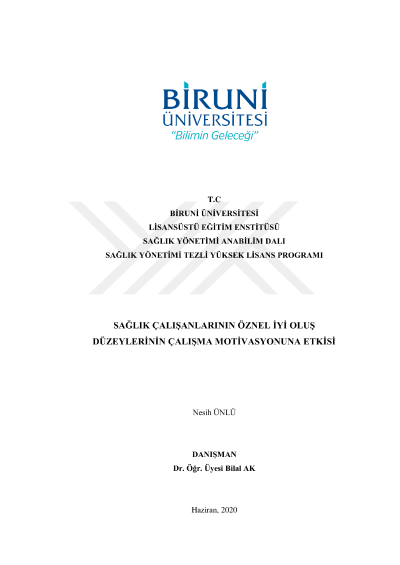 BİRUNİ
ÜNİVERSİTESİ
"Bilimin Geleceği"

T.C
BİRUNİ ÜNİVERSİTESİ
LİSANSÜSTÜ EĞİTİM ENSTİTÜSÜ
SAĞLIK YÖNETİMİ ANABİLİM DALI
SAĞLIK YÖNETİMİ TEZLİ YÜKSEK LİSANS PROGRAMI

SAĞLIK ÇALIŞANLARININ ÖZNEL İYİ OLUŞ DÜZEYLERİNİN ÇALIŞMA MOTİVASYONUNA ETKİSİ

Nesih ÜNLÜ

DANIŞMAN
Dr. Öğr. Üyesi Bilal AK

Haziran, 2020